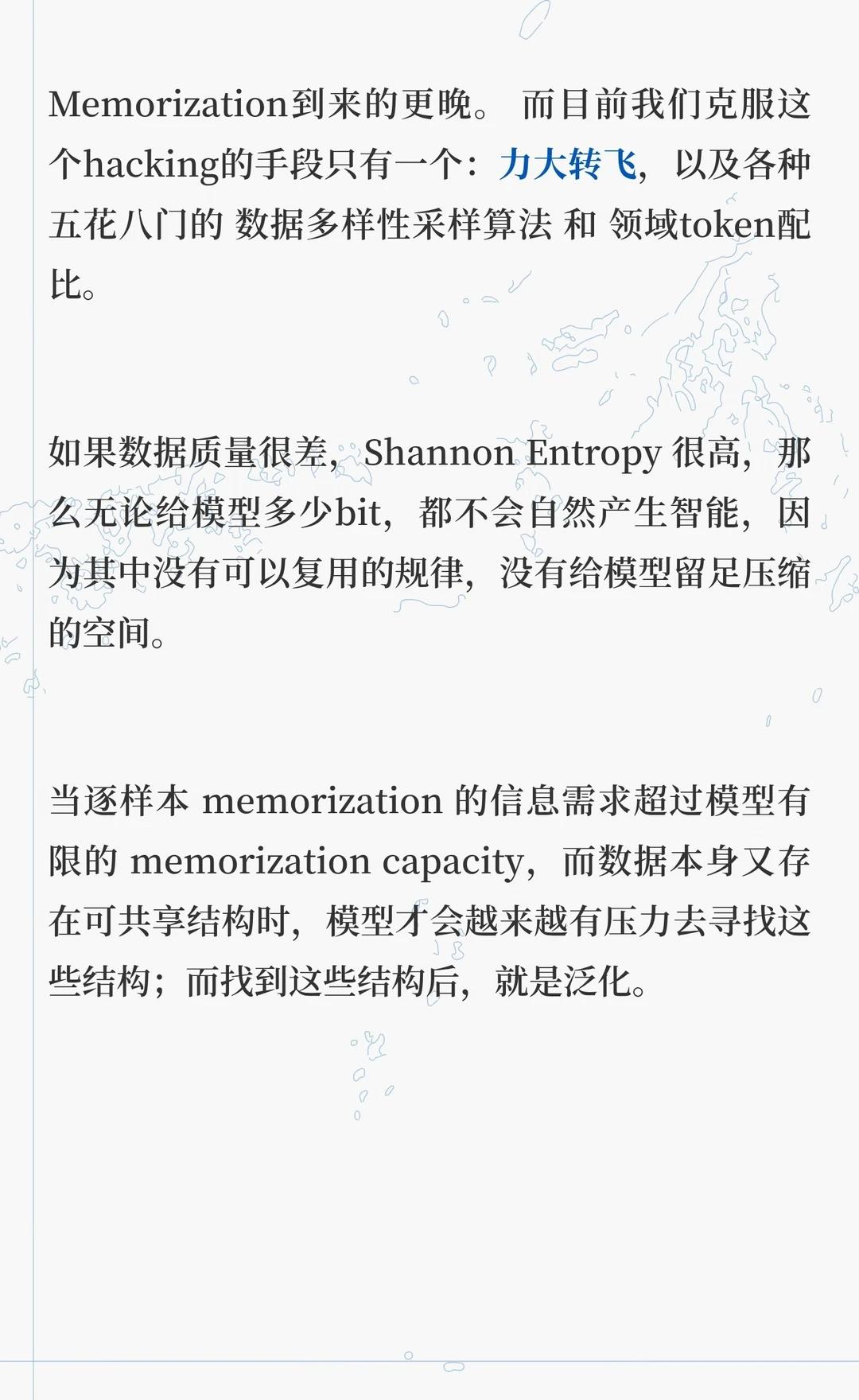 Memorization到来的更晚。 而目前我们克服这个hacking的手段只有一个：力大转飞，以及各种五花八门的 数据多样性采样算法 和 领域token配比。

如果数据质量很差，Shannon Entropy 很高，那么无论给模型多少bit，都不会自然产生智能，因为其中没有可以复用的规律，没有给模型留足压缩的空间。

当逐样本 memorization 的信息需求超过模型有限的 memorization capacity，而数据本身又存在可共享结构时，模型才会越来越有压力去寻找这些结构；而找到这些结构后，就是泛化。